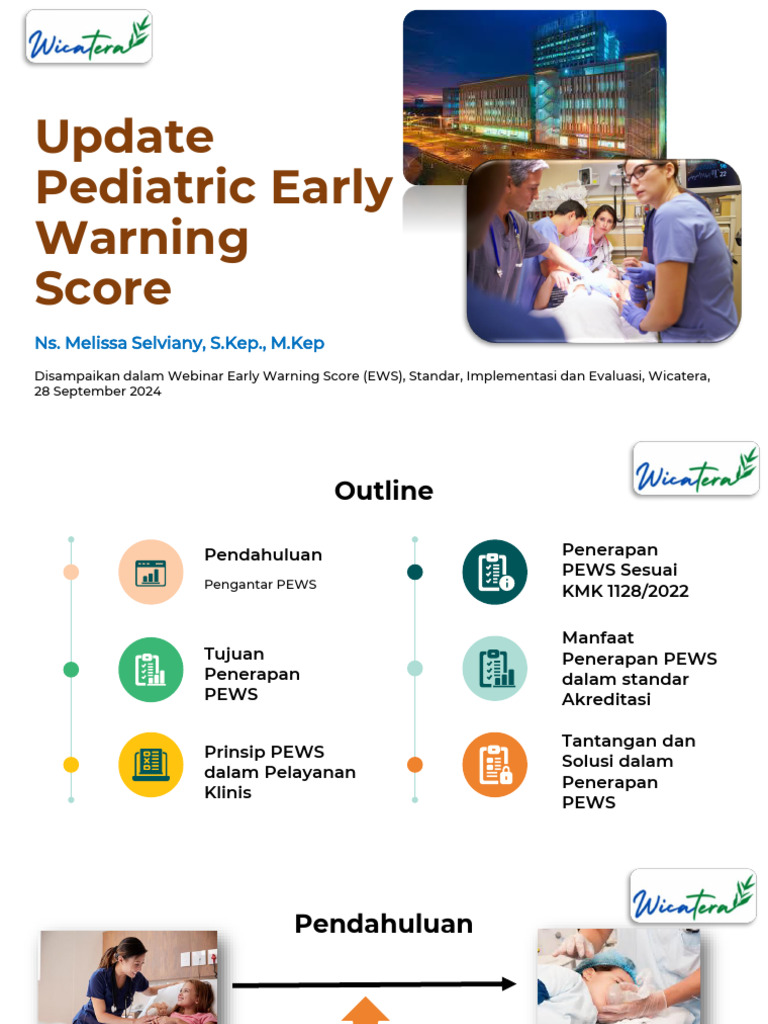 Wicatera

Update Pediatric Early Warning Score

Ns. Melissa Selviany, S.Kep., M.Kep

Disampaikan dalam Webinar Early Warning Score (EWS), Standar, Implementasi dan Evaluasi, Wicatera, 28 September 2024

Wicatera

Outline

Pendahuluan

Pengantar PEWS

Tujuan Penerapan PEWS

Prinsip PEWS dalam Pelayanan Klinis

Penerapan PEWS Sesuai KMK 1128/2022

Manfaat Penerapan PEWS dalam standar Akreditasi

Tantangan dan Solusi dalam Penerapan PEWS

Wicatera

Pendahuluan